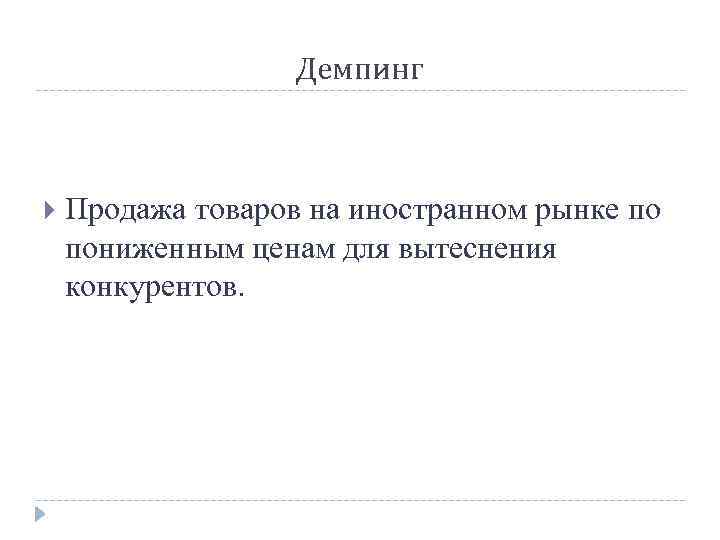 Демпинг

▸ Продажа товаров на иностранном рынке по пониженным ценам для вытеснения конкурентов.